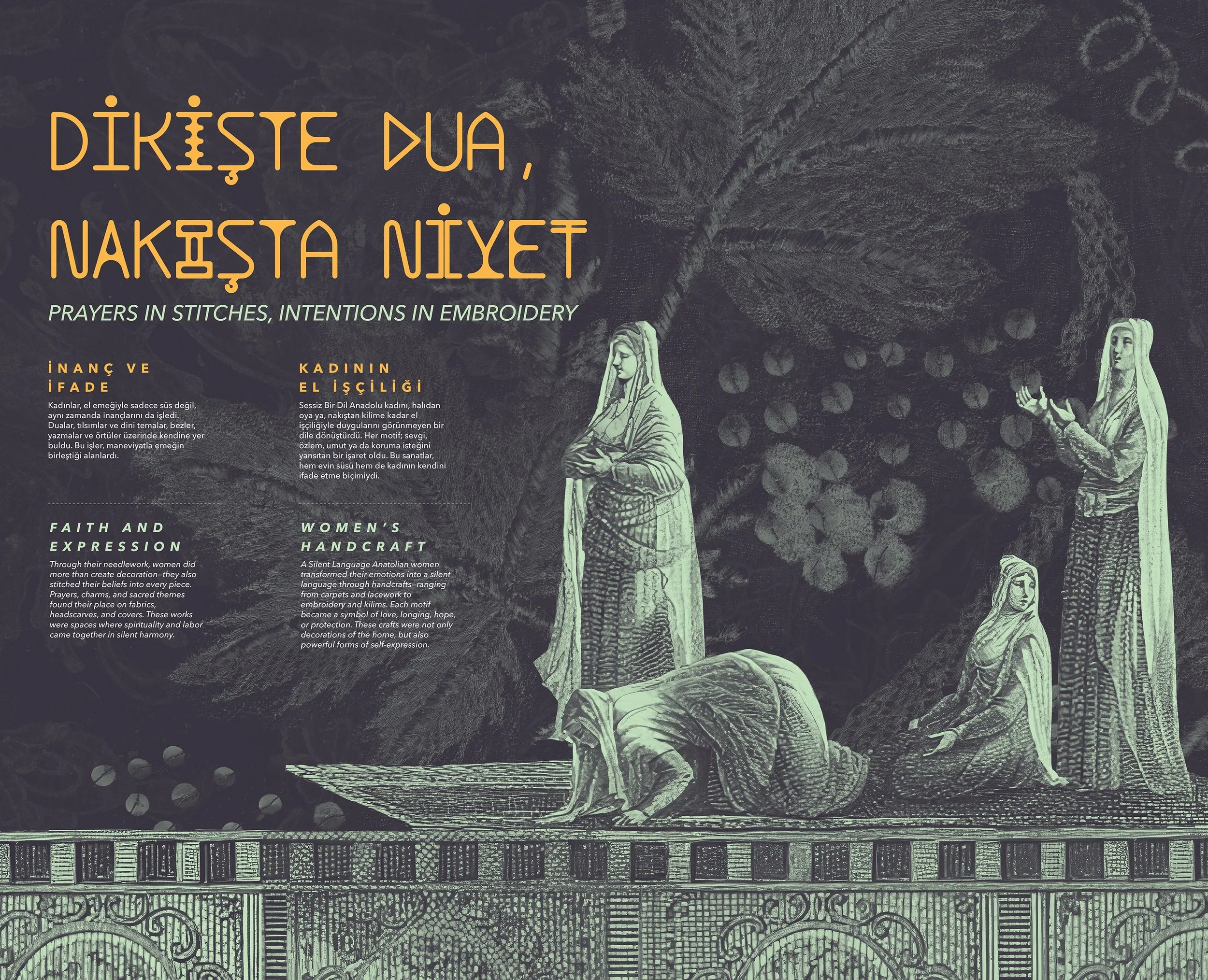 DİKİŞTE DUA,
NAKIŞTA NİYET

PRAYERS IN STITCHES, INTENTIONS IN EMBROIDERY

İNANÇ VE
İFADE

Kadınlar, el emeğiyle sadece süs değil, aynı zamanda inançlarını da işledi. Dualar, tılsımlar ve dini temalar, bezler, yazmalar ve örtüler üzerinde kendine yer buldu. Bu işler, maneviyatla emeğin birleştiği alanlardı.

FAITH AND
EXPRESSION

Through their needlework, women did more than create decoration—they also stitched their beliefs into every piece. Prayers, charms, and sacred themes found their place on fabrics, headscarves, and covers. These works were spaces where spirituality and labor came together in silent harmony.

KADININ
EL İŞÇİLİĞİ

Sessiz Bir Dil Anadolu kadını, halıdan oya ya, nakıştan kilime kadar el işçiliğiyle duygularını görünmeyen bir dile dönüştürdü. Her motif; sevgi, özlem, umut ya da koruma isteğini yansıtan bir işaret oldu. Bu sanatlar, hem evin süsü hem de kadının kendini ifade etme biçimiydi.

WOMEN'S
HANDCRAFT

A Silent Language Anatolian women transformed their emotions into a silent language through handcrafts—ranging from carpets and lacework to embroidery and kilims. Each motif became a symbol of love, longing, hope, or protection. These crafts were not only decorations of the home, but also powerful forms of self-expression.